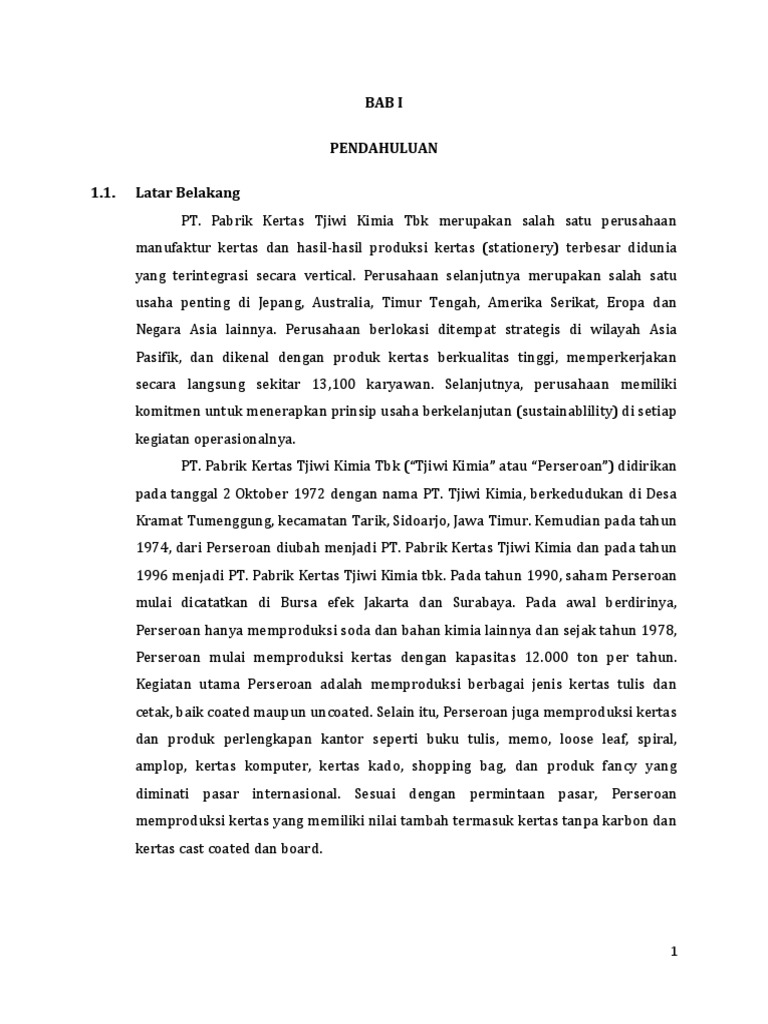 BAB I

PENDAHULUAN

1.1. Latar Belakang

PT. Pabrik Kertas Tjiwi Kimia Tbk merupakan salah satu perusahaan manufaktur kertas dan hasil-hasil produksi kertas (stationery) terbesar didunia yang terintegrasi secara vertical. Perusahaan selanjutnya merupakan salah satu usaha penting di Jepang, Australia, Timur Tengah, Amerika Serikat, Eropa dan Negara Asia lainnya. Perusahaan berlokasi ditempat strategis di wilayah Asia Pasifik, dan dikenal dengan produk kertas berkualitas tinggi, memperkerjakan secara langsung sekitar 13,100 karyawan. Selanjutnya, perusahaan memiliki komitmen untuk menerapkan prinsip usaha berkelanjutan (sustainablility) di setiap kegiatan operasionalnya.

PT. Pabrik Kertas Tjiwi Kimia Tbk ("Tjiwi Kimia" atau "Perseroan") didirikan pada tanggal 2 Oktober 1972 dengan nama PT. Tjiwi Kimia, berkedudukan di Desa Kramat Tumenggung, kecamatan Tarik, Sidoarjo, Jawa Timur. Kemudian pada tahun 1974, dari Perseroan diubah menjadi PT. Pabrik Kertas Tjiwi Kimia dan pada tahun 1996 menjadi PT. Pabrik Kertas Tjiwi Kimia tbk. Pada tahun 1990, saham Perseroan mulai dicatatkan di Bursa efek Jakarta dan Surabaya. Pada awal berdirinya, Perseroan hanya memproduksi soda dan bahan kimia lainnya dan sejak tahun 1978, Perseroan mulai memproduksi kertas dengan kapasitas 12.000 ton per tahun. Kegiatan utama Perseroan adalah memproduksi berbagai jenis kertas tulis dan cetak, baik coated maupun uncoated. Selain itu, Perseroan juga memproduksi kertas dan produk perlengkapan kantor seperti buku tulis, memo, loose leaf, spiral, amplop, kertas komputer, kertas kado, shopping bag, dan produk fancy yang diminati pasar internasional. Sesuai dengan permintaan pasar, Perseroan memproduksi kertas yang memiliki nilai tambah termasuk kertas tanpa karbon dan kertas cast coated dan board.

1